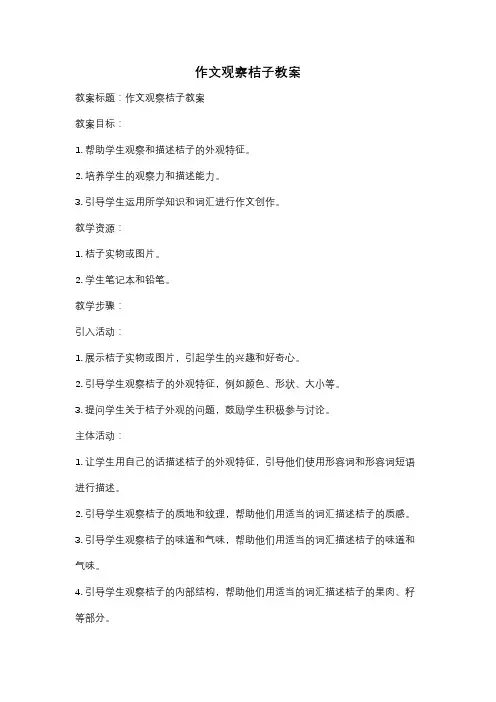 作文观察桔子教案

教案标题：作文观察桔子教案

教案目标：

1. 帮助学生观察和描述桔子的外观特征。

2. 培养学生的观察力和描述能力。

3. 引导学生运用所学知识和词汇进行作文创作。

教学资源：

1. 桔子实物或图片。

2. 学生笔记本和铅笔。

教学步骤：

引入活动：

1. 展示桔子实物或图片，引起学生的兴趣和好奇心。

2. 引导学生观察桔子的外观特征，例如颜色、形状、大小等。

3. 提问学生关于桔子外观的问题，鼓励学生积极参与讨论。

主体活动：

1. 让学生用自己的话描述桔子的外观特征，引导他们使用形容词和形容词短语进行描述。

2. 引导学生观察桔子的质地和纹理，帮助他们用适当的词汇描述桔子的质感。

3. 引导学生观察桔子的味道和气味，帮助他们用适当的词汇描述桔子的味道和气味。

4. 引导学生观察桔子的内部结构，帮助他们用适当的词汇描述桔子的果肉、籽等部分。